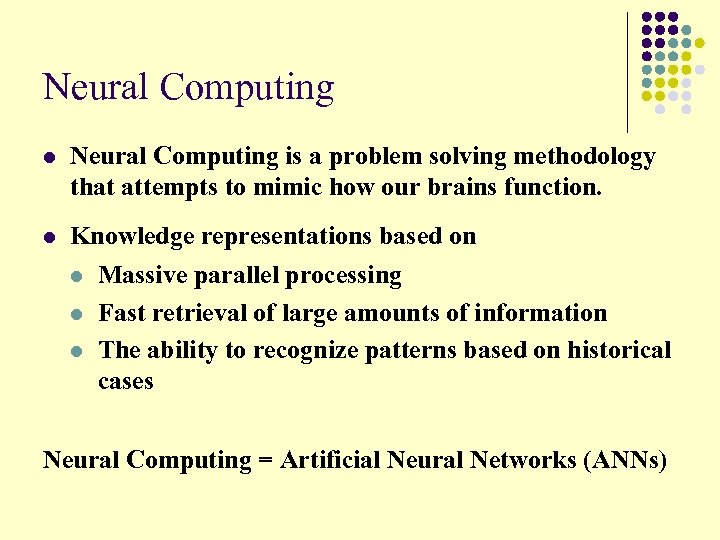 Neural Computing

- Neural Computing is a problem solving methodology that attempts to mimic how our brains function.
- Knowledge representations based on
  - Massive parallel processing
  - Fast retrieval of large amounts of information
  - The ability to recognize patterns based on historical cases

Neural Computing = Artificial Neural Networks (ANNs)